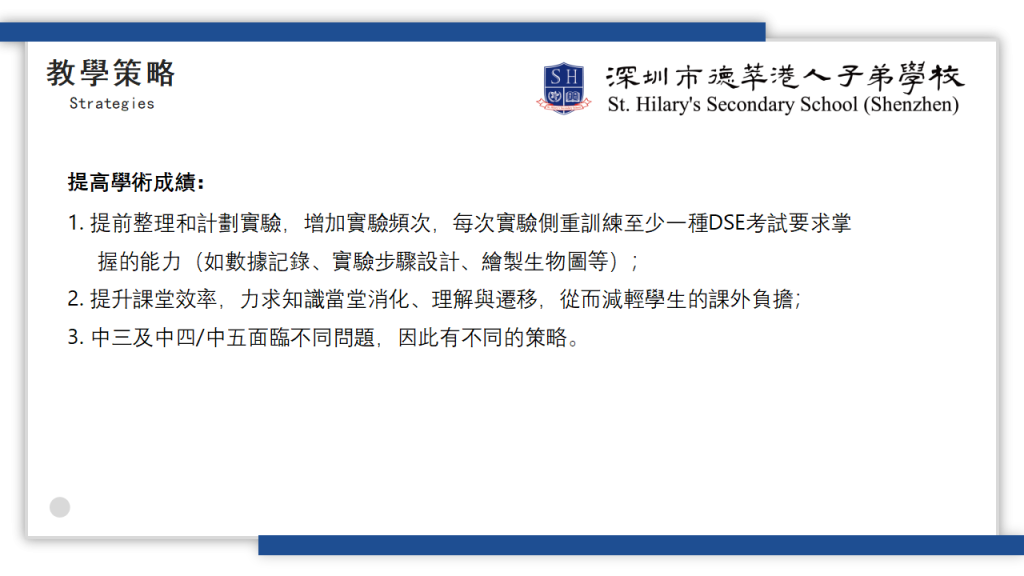 教學策略
Strategies

SH
深圳市德萃港人子弟學校
St. Hilary's Secondary School (Shenzhen)

提高學術成績：

1.提前整理和計劃實驗，增加實驗頻次，每次實驗側重訓練至少一種DSE考試要求掌握的能力（如數據記錄、實驗步驟設計、繪製生物圖等）；

2.提升課堂效率，力求知識當堂消化、理解與遷移，從而減輕學生的課外負擔；

3.中三及中四/中五面臨不同問題，因此有不同的策略。